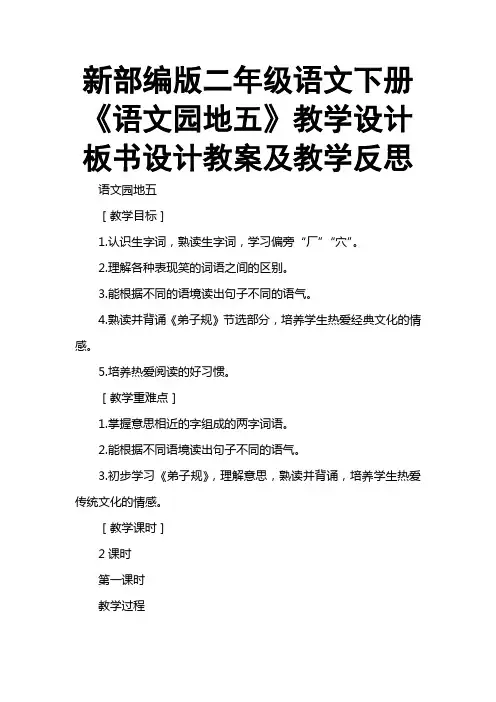 新部编版二年级语文下册《语文园地五》教学设计板书设计教案及教学反思

语文园地五

［教学目标］

1.认识生字词，熟读生字词，学习偏旁“厂”“穴”。

2.理解各种表现笑的词语之间的区别。

3.能根据不同的语境读出句子不同的语气。

4.熟读并背诵《弟子规》节选部分，培养学生热爱经典文化的情感。

5.培养热爱阅读的好习惯。

［教学重难点］

1.掌握意思相近的字组成的两字词语。

2.能根据不同语境读出句子不同的语气。

3.初步学习《弟子规》，理解意思，熟读并背诵，培养学生热爱传统文化的情感。

［教学课时］

2 课时

第一课时

教学过程